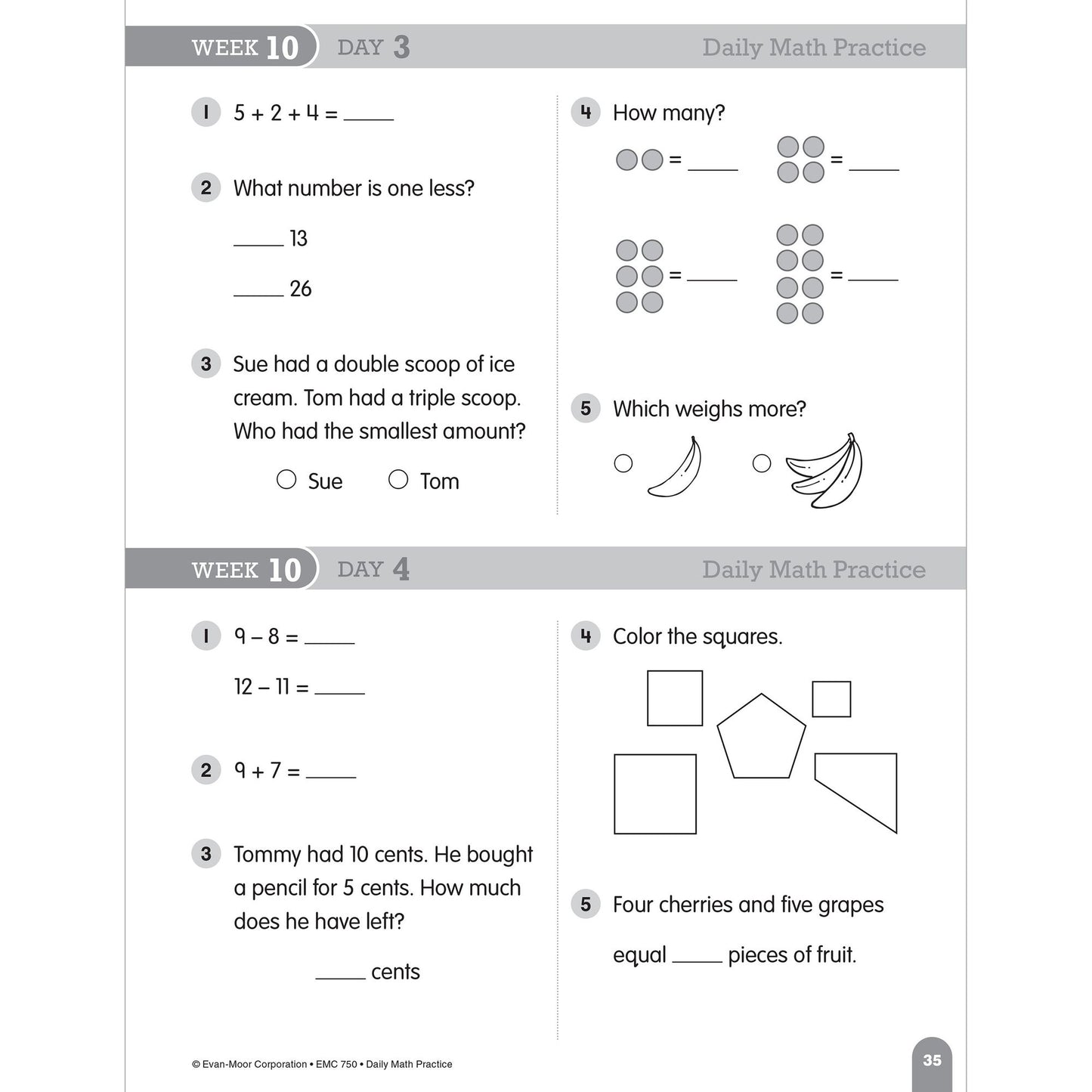 WEEK 10 DAY 3 Daily Math Practice

1 $5 + 2 + 4 =$ ____

2 What number is one less?

____ 13

____ 26

3 Sue had a double scoop of ice cream. Tom had a triple scoop. Who had the smallest amount?

○ Sue ○ Tom

4 How many?

= ____ = ____

= ____ = ____

5 Which weighs more?

○ ○

WEEK 10 DAY 4 Daily Math Practice

1 $9 - 8 =$ ____

$12 - 11 =$ ____

2 $9 + 7 =$ ____

3 Tommy had 10 cents. He bought a pencil for 5 cents. How much does he have left?

____ cents

4 Color the squares.

5 Four cherries and five grapes

equal ____ pieces of fruit.

© Evan-Moor Corporation • EMC 750 • Daily Math Practice

35